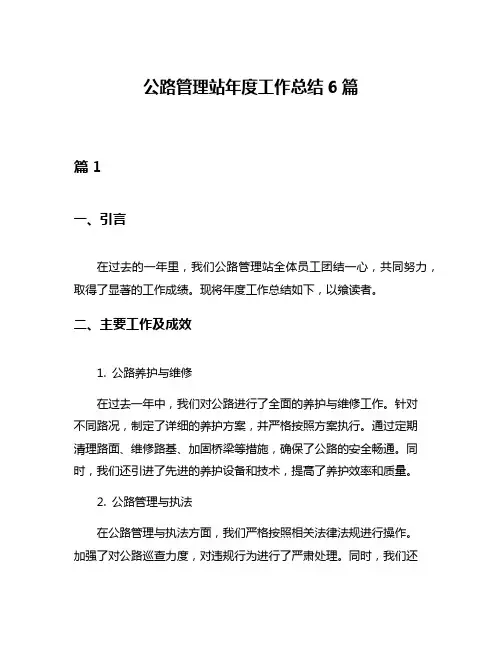 公路管理站年度工作总结 6 篇

篇 1

一、引言

在过去的一年里，我们公路管理站全体员工团结一心，共同努力，取得了显著的工作成绩。现将年度工作总结如下，以飨读者。

二、主要工作及成效

1. 公路养护与维修

在过去一年中，我们对公路进行了全面的养护与维修工作。针对不同路况，制定了详细的养护方案，并严格按照方案执行。通过定期清理路面、维修路基、加固桥梁等措施，确保了公路的安全畅通。同时，我们还引进了先进的养护设备和技术，提高了养护效率和质量。

2. 公路管理与执法

在公路管理与执法方面，我们严格按照相关法律法规进行操作。加强了对公路巡查力度，对违规行为进行了严肃处理。同时，我们还